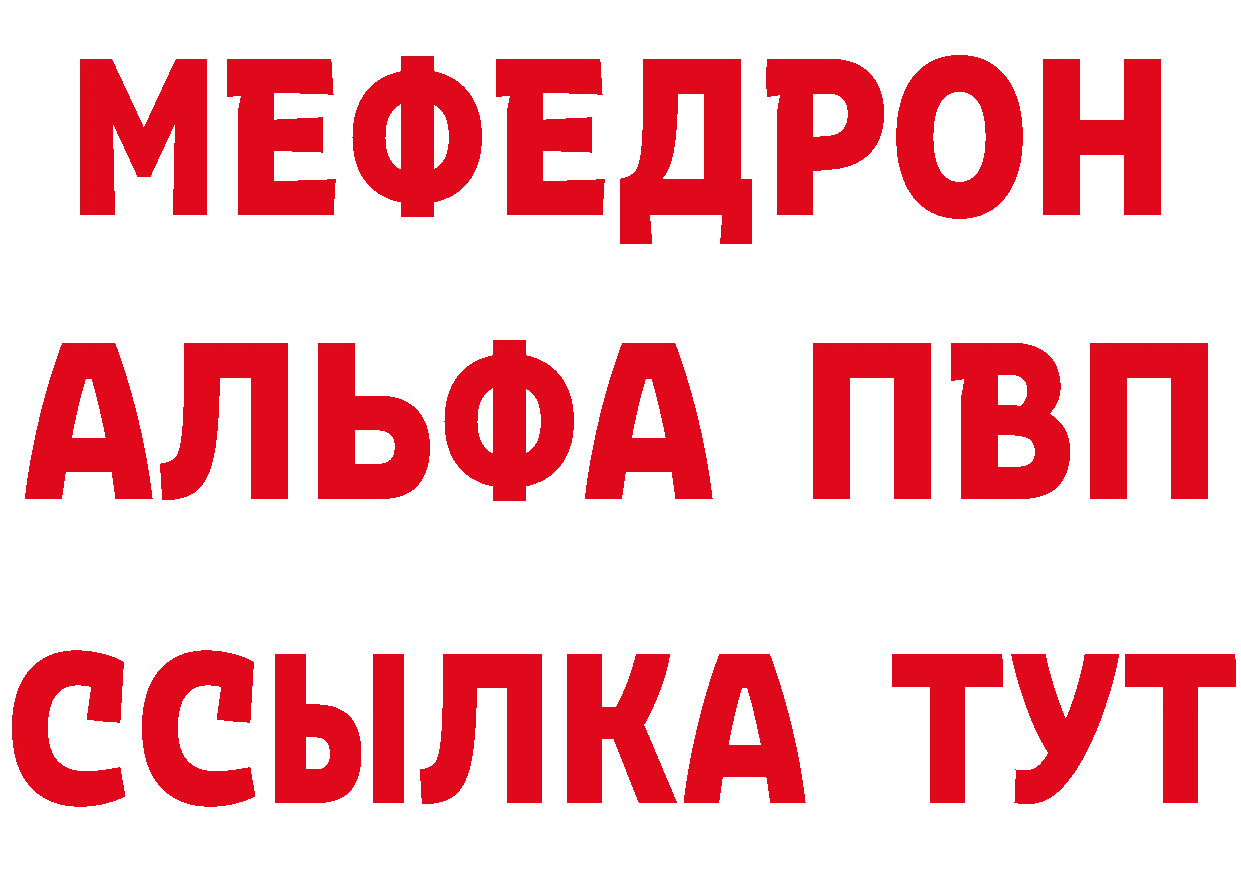 МЕФЕДРОН
АЛЬФА ПВП
ССЫЛКА ТУТ